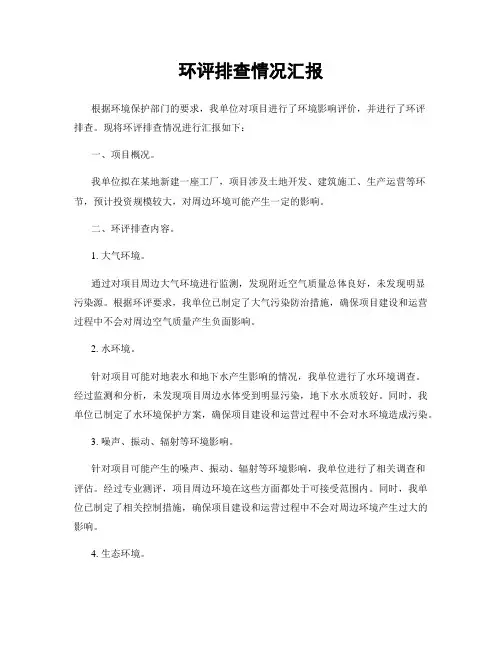 环评排查情况汇报

根据环境保护部门的要求，我单位对项目进行了环境影响评价，并进行了环评排查。现将环评排查情况进行汇报如下：

一、项目概况。

我单位拟在某地新建一座工厂，项目涉及土地开发、建筑施工、生产运营等环节，预计投资规模较大，对周边环境可能产生一定的影响。

二、环评排查内容。

1. 大气环境。

通过对项目周边大气环境进行监测，发现附近空气质量总体良好，未发现明显污染源。根据环评要求，我单位已制定了大气污染防治措施，确保项目建设和运营过程中不会对周边空气质量产生负面影响。

2. 水环境。

针对项目可能对地表水和地下水产生影响的情况，我单位进行了水环境调查。经过监测和分析，未发现项目周边水体受到明显污染，地下水水质较好。同时，我单位已制定了水环境保护方案，确保项目建设和运营过程中不会对水环境造成污染。

3. 噪声、振动、辐射等环境影响。

针对项目可能产生的噪声、振动、辐射等环境影响，我单位进行了相关调查和评估。经过专业测评，项目周边环境在这些方面都处于可接受范围内。同时，我单位已制定了相关控制措施，确保项目建设和运营过程中不会对周边环境产生过大的影响。

4. 生态环境。